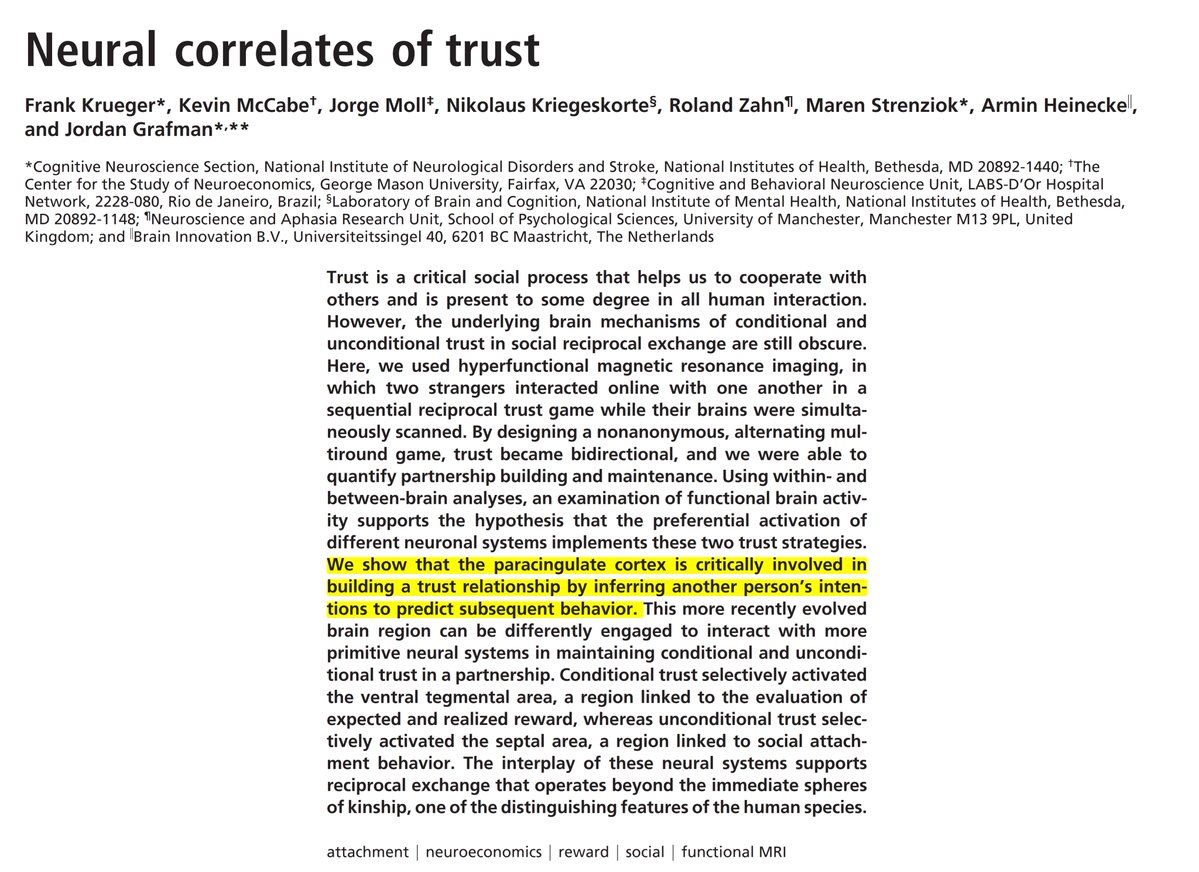 Neural correlates of trust

Frank Krueger*, Kevin McCabe†, Jorge Moll‡, Nikolaus Kriegeskorte§, Roland Zahn¶, Maren Strenziok*, Armin Heinecke‖, and Jordan Grafman*,**

*Cognitive Neuroscience Section, National Institute of Neurological Disorders and Stroke, National Institutes of Health, Bethesda, MD 20892-1440; †The Center for the Study of Neuroeconomics, George Mason University, Fairfax, VA 22030; ‡Cognitive and Behavioral Neuroscience Unit, LABS-D'Or Hospital Network, 2228-080, Rio de Janeiro, Brazil; §Laboratory of Brain and Cognition, National Institute of Mental Health, National Institutes of Health, Bethesda, MD 20892-1148; ¶Neuroscience and Aphasia Research Unit, School of Psychological Sciences, University of Manchester, Manchester M13 9PL, United Kingdom; and ‖Brain Innovation B.V., Universiteitssingel 40, 6201 BC Maastricht, The Netherlands

Trust is a critical social process that helps us to cooperate with others and is present to some degree in all human interaction. However, the underlying brain mechanisms of conditional and unconditional trust in social reciprocal exchange are still obscure. Here, we used hyperfunctional magnetic resonance imaging, in which two strangers interacted online with one another in a sequential reciprocal trust game while their brains were simultaneously scanned. By designing a nonanonymous, alternating multiround game, trust became bidirectional, and we were able to quantify partnership building and maintenance. Using within- and between-brain analyses, an examination of functional brain activity supports the hypothesis that the preferential activation of different neuronal systems implements these two trust strategies. We show that the paracingulate cortex is critically involved in building a trust relationship by inferring another person's intentions to predict subsequent behavior. This more recently evolved brain region can be differently engaged to interact with more primitive neural systems in maintaining conditional and unconditional trust in a partnership. Conditional trust selectively activated the ventral tegmental area, a region linked to the evaluation of expected and realized reward, whereas unconditional trust selectively activated the septal area, a region linked to social attachment behavior. The interplay of these neural systems supports reciprocal exchange that operates beyond the immediate spheres of kinship, one of the distinguishing features of the human species.

attachment | neuroeconomics | reward | social | functional MRI